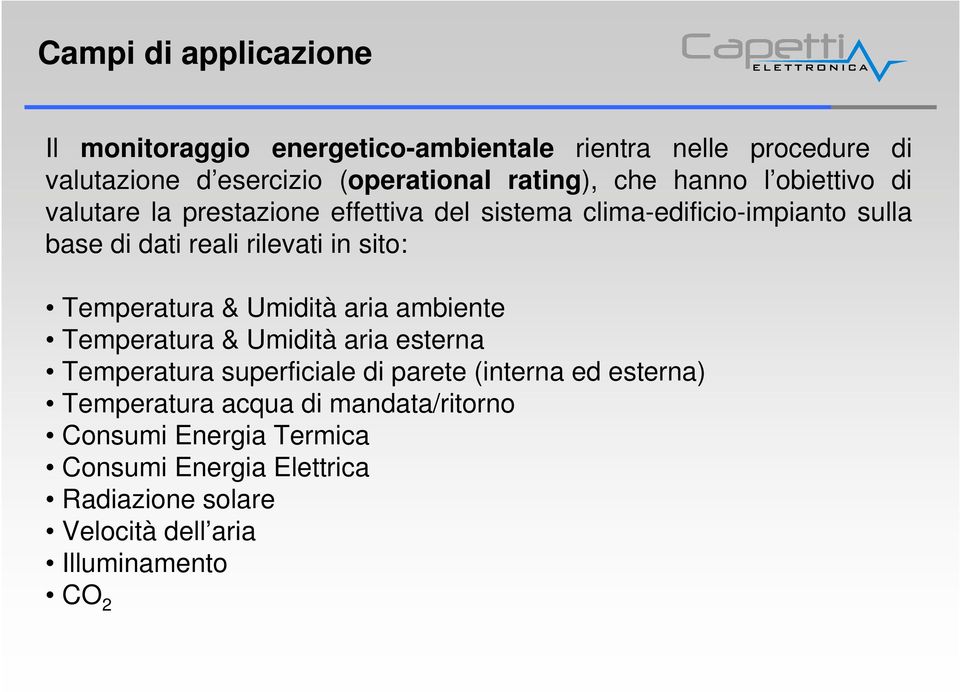 Campi di applicazione

Capetti
ELETTRONICA

Il monitoraggio energetico-ambientale rientra nelle procedure di valutazione d'esercizio (operational rating), che hanno l'obiettivo di valutare la prestazione effettiva del sistema clima-edificio-impianto sulla base di dati reali rilevati in sito:

• Temperatura & Umidità aria ambiente
• Temperatura & Umidità aria esterna
• Temperatura superficiale di parete (interna ed esterna)
• Temperatura acqua di mandata/ritorno
• Consumi Energia Termica
• Consumi Energia Elettrica
• Radiazione solare
• Velocità dell'aria
• Illuminamento
• $CO_2$